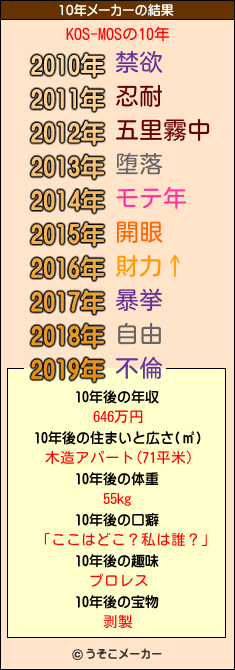 10年メーカーの結果

KOS-MOSの10年

2010年 禁欲
2011年 忍耐
2012年 五里霧中
2013年 堕落
2014年 モテ年
2015年 開眼
2016年 財力↑
2017年 暴挙
2018年 自由
2019年 不倫

10年後の年収
646万円
10年後の住まいと広さ(㎡)
木造アパート(71平米)
10年後の体重
55kg
10年後の口癖
「ここはどこ？私は誰？」
10年後の趣味
プロレス
10年後の宝物
剥製

© うそこメーカー